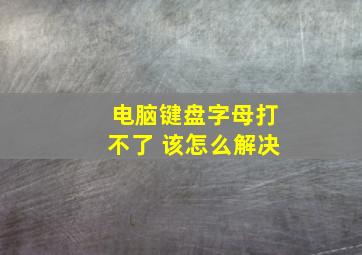 电脑键盘字母打不了 该怎么解决